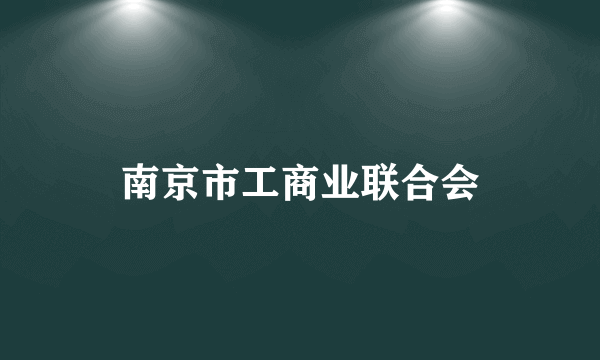 南京市工商业联合会